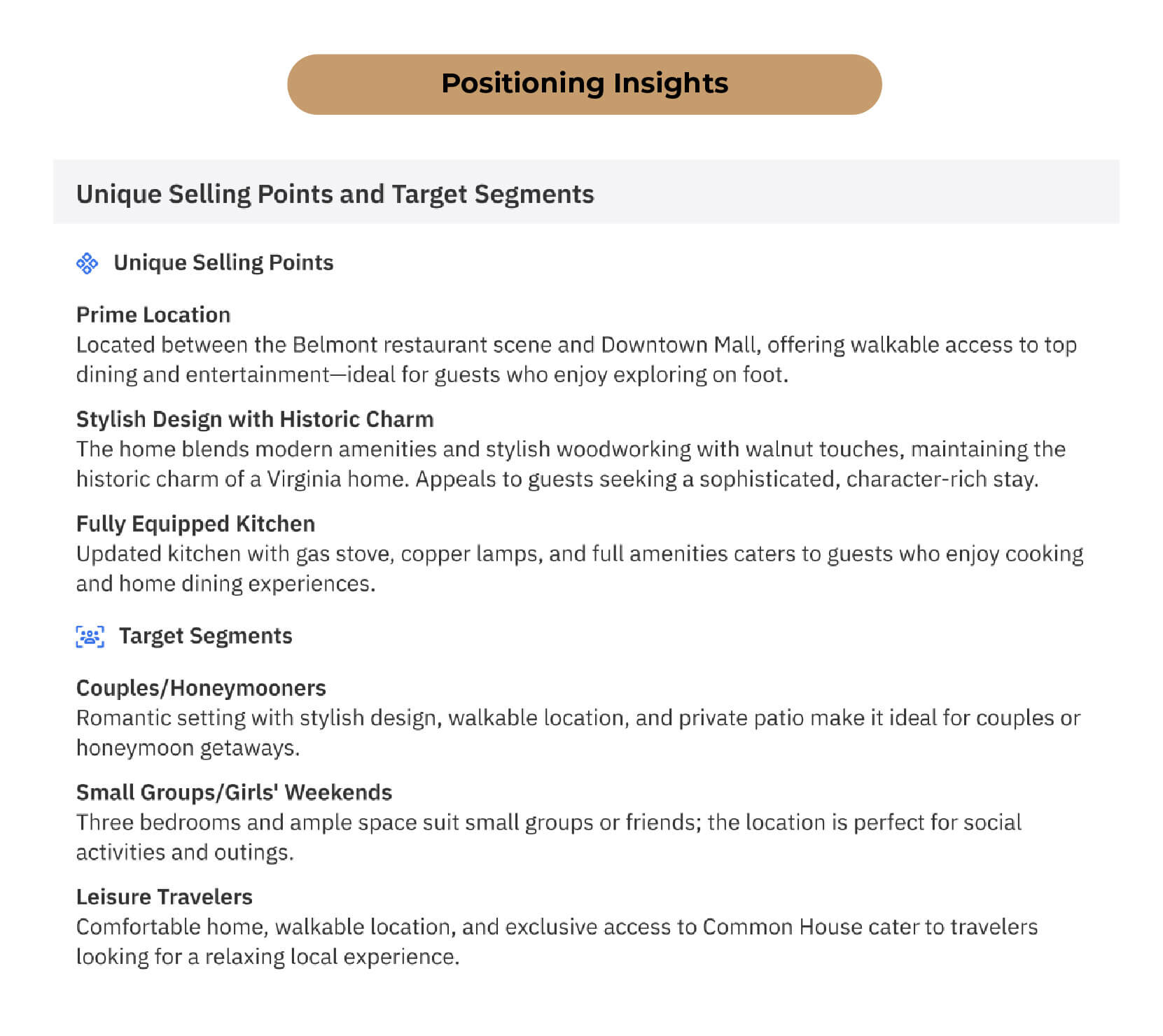 Positioning Insights

Unique Selling Points and Target Segments

Unique Selling Points

Prime Location
Located between the Belmont restaurant scene and Downtown Mall, offering walkable access to top dining and entertainment—ideal for guests who enjoy exploring on foot.

Stylish Design with Historic Charm
The home blends modern amenities and stylish woodworking with walnut touches, maintaining the historic charm of a Virginia home. Appeals to guests seeking a sophisticated, character-rich stay.

Fully Equipped Kitchen
Updated kitchen with gas stove, copper lamps, and full amenities caters to guests who enjoy cooking and home dining experiences.

Target Segments

Couples/Honeymooners
Romantic setting with stylish design, walkable location, and private patio make it ideal for couples or honeymoon getaways.

Small Groups/Girls' Weekends
Three bedrooms and ample space suit small groups or friends; the location is perfect for social activities and outings.

Leisure Travelers
Comfortable home, walkable location, and exclusive access to Common House cater to travelers looking for a relaxing local experience.